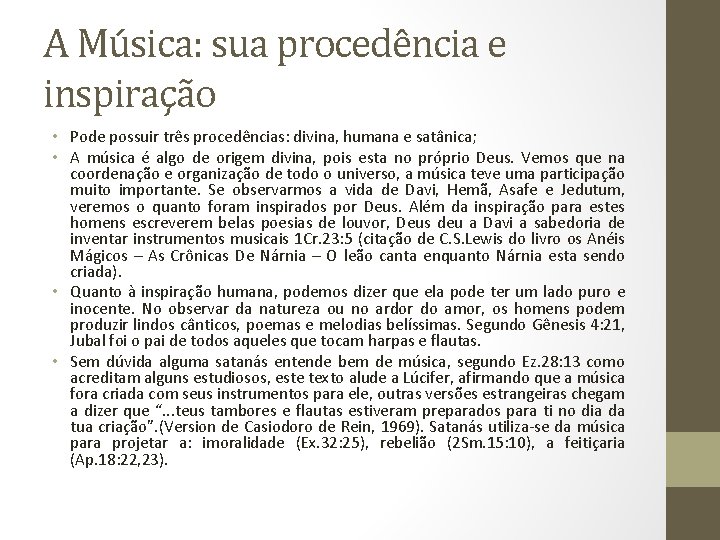 A Música: sua procedência e inspiração

• Pode possuir três procedências: divina, humana e satânica;

• A música é algo de origem divina, pois esta no próprio Deus. Vemos que na coordenação e organização de todo o universo, a música teve uma participação muito importante. Se observarmos a vida de Davi, Hemã, Asafe e Jedutum, veremos o quanto foram inspirados por Deus. Além da inspiração para estes homens escreverem belas poesias de louvor, Deus deu a Davi a sabedoria de inventar instrumentos musicais 1Cr.23:5 (citação de C.S.Lewis do livro os Anéis Mágicos – As Crônicas De Nárnia – O leão canta enquanto Nárnia esta sendo criada).

• Quanto à inspiração humana, podemos dizer que ela pode ter um lado puro e inocente. No observar da natureza ou no ardor do amor, os homens podem produzir lindos cânticos, poemas e melodias belíssimas. Segundo Gênesis 4:21, Jubal foi o pai de todos aqueles que tocam harpas e flautas.

• Sem dúvida alguma satanás entende bem de música, segundo Ez.28:13 como acreditam alguns estudiosos, este texto alude a Lúcifer, afirmando que a música fora criada com seus instrumentos para ele, outras versões estrangeiras chegam a dizer que "...teus tambores e flautas estiveram preparados para ti no dia da tua criação".(Version de Casiodoro de Rein, 1969). Satanás utiliza-se da música para projetar a: imoralidade (Ex.32:25), rebelião (2Sm.15:10), a feitiçaria (Ap.18:22,23).